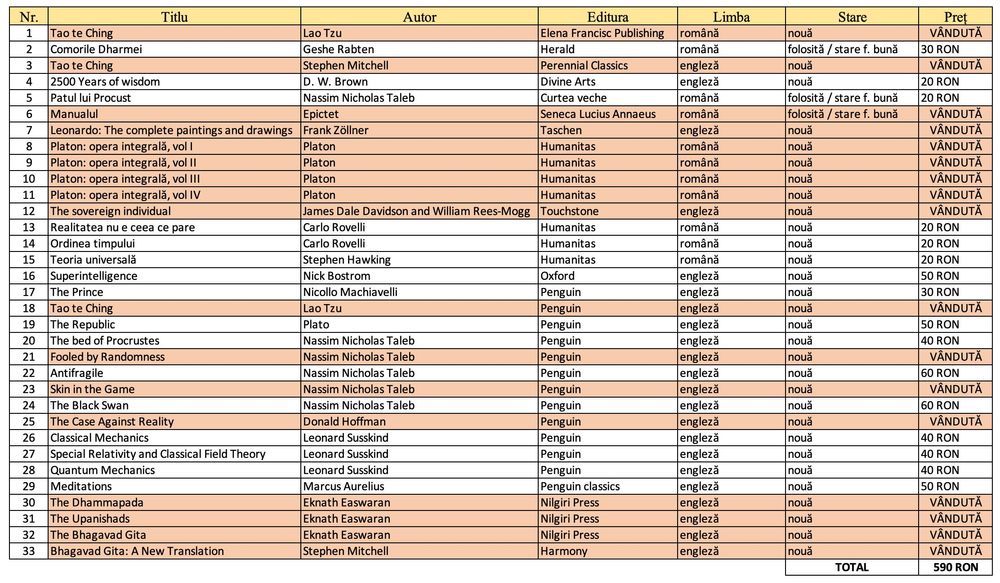 | Nr. | Titlu | Autor | Editura | Limba | Stare | Preț |
|---|---|---|---|---|---|---|
| 1 | Tao te Ching | Lao Tzu | Elena Francisc Publishing | română | nouă | VÂNDUTĂ |
| 2 | Comorile Dharmei | Geshe Rabten | Herald | română | folosită / stare f. bună | 30 RON |
| 3 | Tao te Ching | Stephen Mitchell | Perennial Classics | engleză | nouă | VÂNDUTĂ |
| 4 | 2500 Years of wisdom | D. W. Brown | Divine Arts | engleză | nouă | 20 RON |
| 5 | Patul lui Procust | Nassim Nicholas Taleb | Curtea veche | română | folosită / stare f. bună | 20 RON |
| 6 | Manualul | Epictet | Seneca Lucius Annaeus | română | folosită / stare f. bună | VÂNDUTĂ |
| 7 | Leonardo: The complete paintings and drawings | Frank Zöllner | Taschen | engleză | nouă | VÂNDUTĂ |
| 8 | Platon: opera integrală, vol I | Platon | Humanitas | română | nouă | VÂNDUTĂ |
| 9 | Platon: opera integrală, vol II | Platon | Humanitas | română | nouă | VÂNDUTĂ |
| 10 | Platon: opera integrală, vol III | Platon | Humanitas | română | nouă | VÂNDUTĂ |
| 11 | Platon: opera integrală, vol IV | Platon | Humanitas | română | nouă | VÂNDUTĂ |
| 12 | The sovereign individual | James Dale Davidson and William Rees-Mogg | Touchstone | engleză | nouă | VÂNDUTĂ |
| 13 | Realitatea nu e ceea ce pare | Carlo Rovelli | Humanitas | română | nouă | 20 RON |
| 14 | Ordinea timpului | Carlo Rovelli | Humanitas | română | nouă | 20 RON |
| 15 | Teoria universală | Stephen Hawking | Humanitas | română | nouă | 20 RON |
| 16 | Superintelligence | Nick Bostrom | Oxford | engleză | nouă | 50 RON |
| 17 | The Prince | Nicollo Machiavelli | Penguin | engleză | nouă | 30 RON |
| 18 | Tao te Ching | Lao Tzu | Penguin | engleză | nouă | VÂNDUTĂ |
| 19 | The Republic | Plato | Penguin | engleză | nouă | 50 RON |
| 20 | The bed of Procrustes | Nassim Nicholas Taleb | Penguin | engleză | nouă | 40 RON |
| 21 | Fooled by Randomness | Nassim Nicholas Taleb | Penguin | engleză | nouă | VÂNDUTĂ |
| 22 | Antifragile | Nassim Nicholas Taleb | Penguin | engleză | nouă | 60 RON |
| 23 | Skin in the Game | Nassim Nicholas Taleb | Penguin | engleză | nouă | VÂNDUTĂ |
| 24 | The Black Swan | Nassim Nicholas Taleb | Penguin | engleză | nouă | 60 RON |
| 25 | The Case Against Reality | Donald Hoffman | Penguin | engleză | nouă | VÂNDUTĂ |
| 26 | Classical Mechanics | Leonard Susskind | Penguin | engleză | nouă | 40 RON |
| 27 | Special Relativity and Classical Field Theory | Leonard Susskind | Penguin | engleză | nouă | 40 RON |
| 28 | Quantum Mechanics | Leonard Susskind | Penguin | engleză | nouă | 40 RON |
| 29 | Meditations | Marcus Aurelius | Penguin classics | engleză | nouă | 50 RON |
| 30 | The Dhammapada | Eknath Easwaran | Nilgiri Press | engleză | nouă | VÂNDUTĂ |
| 31 | The Upanishads | Eknath Easwaran | Nilgiri Press | engleză | nouă | VÂNDUTĂ |
| 32 | The Bhagavad Gita | Eknath Easwaran | Nilgiri Press | engleză | nouă | VÂNDUTĂ |
| 33 | Bhagavad Gita: A New Translation | Stephen Mitchell | Harmony | engleză | nouă | VÂNDUTĂ |
| | | | | | TOTAL | 590 RON |